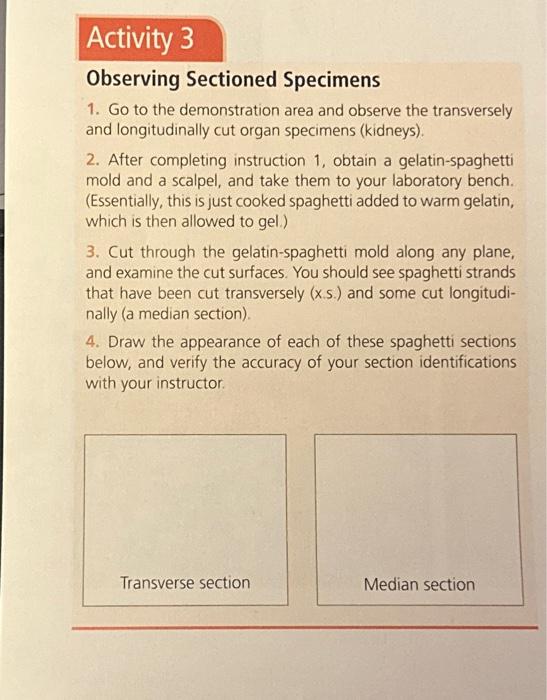 Activity 3

Observing Sectioned Specimens

1. Go to the demonstration area and observe the transversely and longitudinally cut organ specimens (kidneys).

2. After completing instruction 1, obtain a gelatin-spaghetti mold and a scalpel, and take them to your laboratory bench. (Essentially, this is just cooked spaghetti added to warm gelatin, which is then allowed to gel.)

3. Cut through the gelatin-spaghetti mold along any plane, and examine the cut surfaces. You should see spaghetti strands that have been cut transversely (x.s.) and some cut longitudinally (a median section).

4. Draw the appearance of each of these spaghetti sections below, and verify the accuracy of your section identifications with your instructor.

Transverse section

Median section